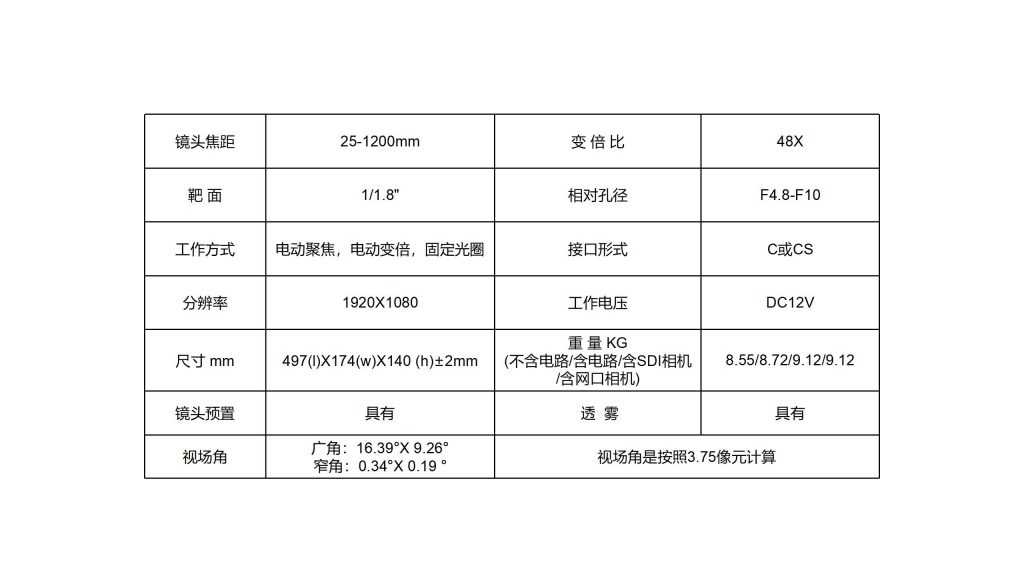 | 镜头焦距 | 25-1200mm | 变 倍 比 | 48X |
|---|---|---|---|
| 靶 面 | 1/1.8" | 相对孔径 | F4.8-F10 |
| 工作方式 | 电动聚焦，电动变倍，固定光圈 | 接口形式 | C或CS |
| 分辨率 | 1920X1080 | 工作电压 | DC12V |
| 尺寸 mm | 497(l)X174(w)X140 (h)±2mm | 重 量 KG (不含电路/含电路/含SDI相机/含网口相机) | 8.55/8.72/9.12/9.12 |
| 镜头预置 | 具有 | 透 雾 | 具有 |
| 视场角 | 广角：16.39°X 9.26° 窄角：0.34°X 0.19 ° | 视场角是按照3.75像元计算 | |